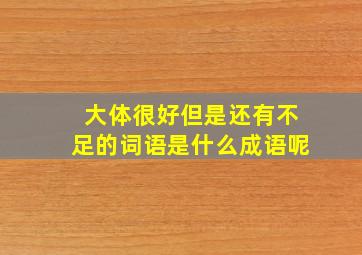 大体很好但是还有不足的词语是什么成语呢